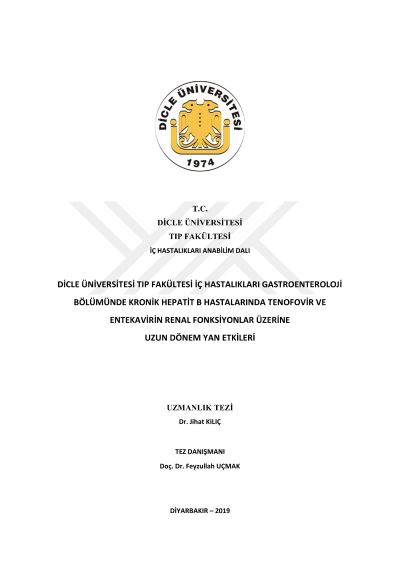 DİCLE ÜNİVERSİTESİ
1974

T.C.
DİCLE ÜNİVERSİTESİ
TIP FAKÜLTESİ
İÇ HASTALIKLARI ANABİLİM DALI

DİCLE ÜNİVERSİTESİ TIP FAKÜLTESİ İÇ HASTALIKLARI GASTROENTEROLOJİ BÖLÜMÜNDE KRONİK HEPATİT B HASTALARINDA TENOFOVİR VE ENTEKAVİRİN RENAL FONKSİYONLAR ÜZERİNE UZUN DÖNEM YAN ETKİLERİ

UZMANLIK TEZİ
Dr. Jihat KILIÇ

TEZ DANIŞMANI
Doç. Dr. Feyzullah UÇMAK

DİYARBAKIR – 2019